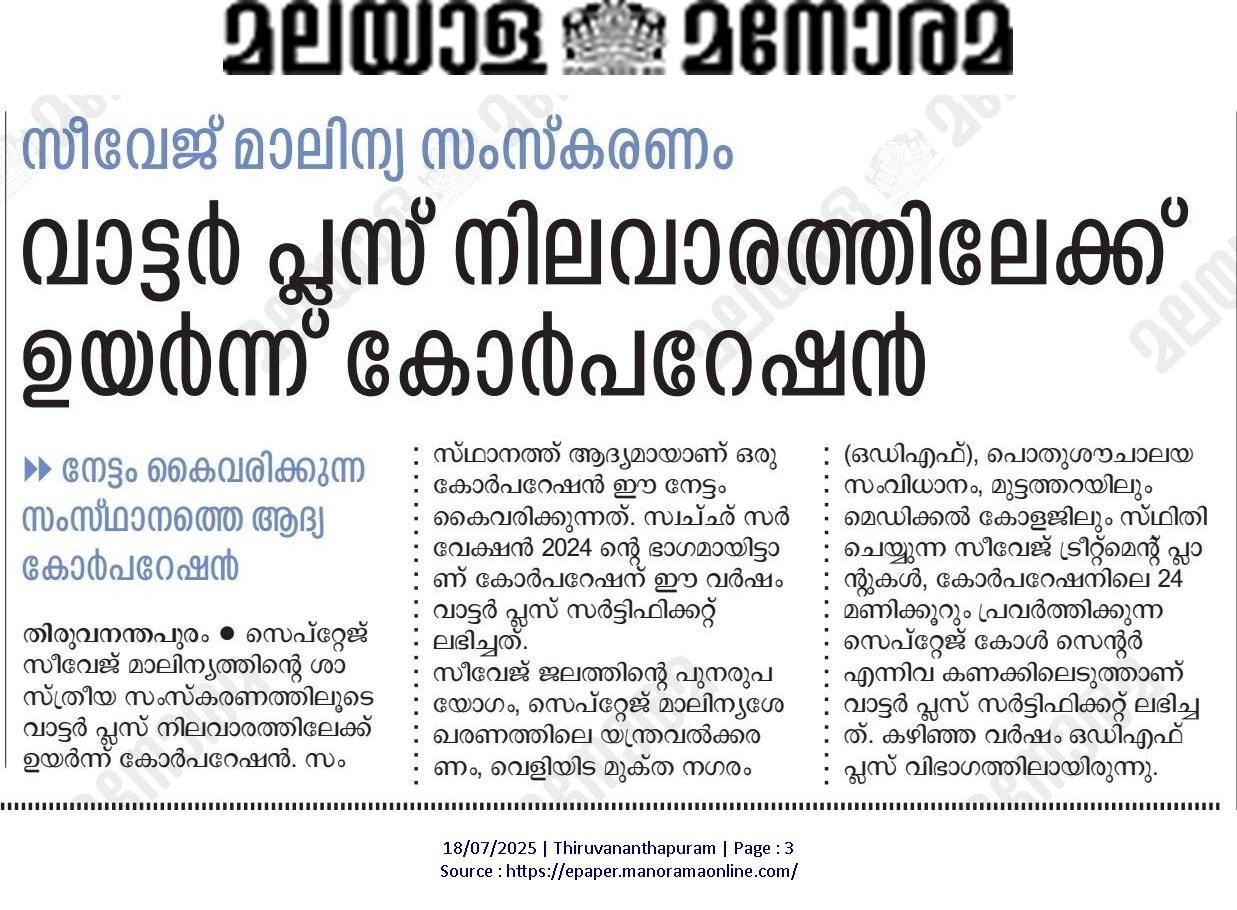 മലയാള മനോരമ

സീവേജ് മാലിന്യ സംസ്കരണം

വാട്ടർ പ്ലസ് നിലവാരത്തിലേക്ക് ഉയർന്ന് കോർപറേഷൻ

▶▶ നേട്ടം കൈവരിക്കുന്ന സംസ്ഥാനത്തെ ആദ്യ കോർപറേഷൻ

തിരുവനന്തപുരം ● സെപ്റ്റേജ് സീവേജ് മാലിന്യത്തിന്റെ ശാസ്ത്രീയ സംസ്കരണത്തിലൂടെ വാട്ടർ പ്ലസ് നിലവാരത്തിലേക്ക് ഉയർന്ന് കോർപറേഷൻ. സംസ്ഥാനത്ത് ആദ്യമായാണ് ഒരു കോർപറേഷൻ ഈ നേട്ടം കൈവരിക്കുന്നത്. സ്വച്ഛ് സർവേക്ഷൻ 2024 ന്റെ ഭാഗമായിട്ടാണ് കോർപറേഷന് ഈ വർഷം വാട്ടർ പ്ലസ് സർട്ടിഫിക്കറ്റ് ലഭിച്ചത്.

സീവേജ് ജലത്തിന്റെ പുനരുപയോഗം, സെപ്റ്റേജ് മാലിന്യശേഖരണത്തിലെ യന്ത്രവൽക്കരണം, വെളിയിട മുക്ത നഗരം (ഒഡിഎഫ്), പൊതുശൗചാലയ സംവിധാനം, മുട്ടത്തറയിലും മെഡിക്കൽ കോളജിലും സ്ഥിതി ചെയ്യുന്ന സീവേജ് ട്രീറ്റ്മെന്റ് പ്ലാന്റുകൾ, കോർപറേഷനിലെ 24 മണിക്കൂറും പ്രവർത്തിക്കുന്ന സെപ്റ്റേജ് കോൾ സെന്റർ എന്നിവ കണക്കിലെടുത്താണ് വാട്ടർ പ്ലസ് സർട്ടിഫിക്കറ്റ് ലഭിച്ചത്. കഴിഞ്ഞ വർഷം ഒഡിഎഫ് പ്ലസ് വിഭാഗത്തിലായിരുന്നു.

18/07/2025 | Thiruvananthapuram | Page : 3
Source : https://epaper.manoramaonline.com/